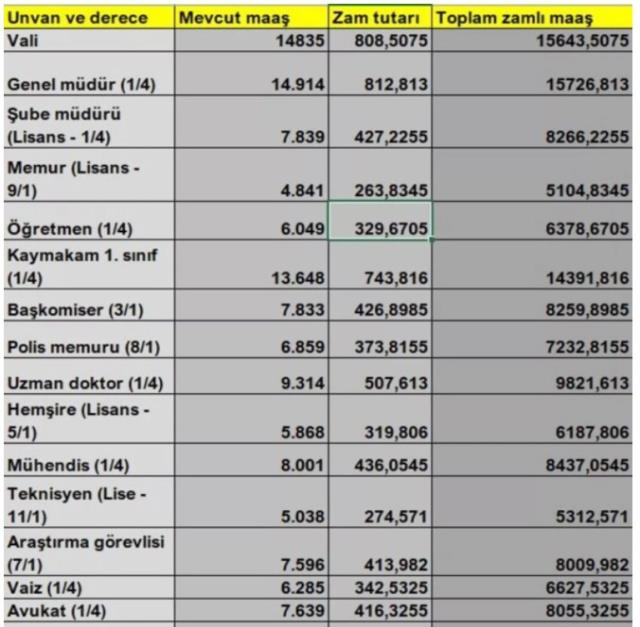 | Unvan ve derece | Mevcut maaş | Zam tutarı | Toplam zamlı maaş |
|---|---|---|---|
| Vali | 14835 | 808,5075 | 15643,5075 |
| Genel müdür (1/4) | 14.914 | 812,813 | 15726,813 |
| Şube müdürü (Lisans - 1/4) | 7.839 | 427,2255 | 8266,2255 |
| Memur (Lisans - 9/1) | 4.841 | 263,8345 | 5104,8345 |
| Öğretmen (1/4) | 6.049 | 329,6705 | 6378,6705 |
| Kaymakam 1. sınıf (1/4) | 13.648 | 743,816 | 14391,816 |
| Başkomiser (3/1) | 7.833 | 426,8985 | 8259,8985 |
| Polis memuru (8/1) | 6.859 | 373,8155 | 7232,8155 |
| Uzman doktor (1/4) | 9.314 | 507,613 | 9821,613 |
| Hemşire (Lisans - 5/1) | 5.868 | 319,806 | 6187,806 |
| Mühendis (1/4) | 8.001 | 436,0545 | 8437,0545 |
| Teknisyen (Lise - 11/1) | 5.038 | 274,571 | 5312,571 |
| Araştırma görevlisi (7/1) | 7.596 | 413,982 | 8009,982 |
| Vaiz (1/4) | 6.285 | 342,5325 | 6627,5325 |
| Avukat (1/4) | 7.639 | 416,3255 | 8055,3255 |